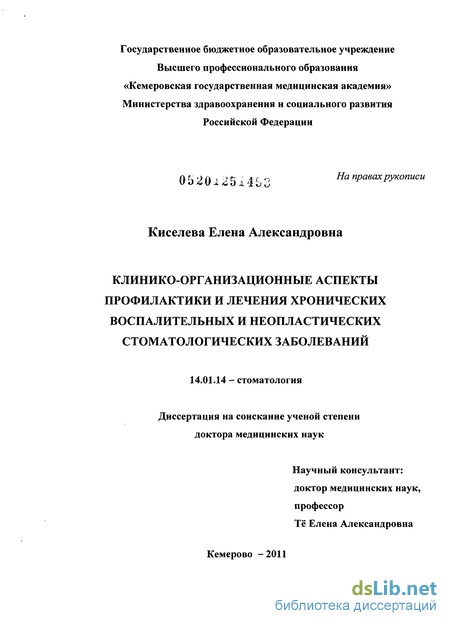 Государственное бюджетное образовательное учреждение
Высшего профессионального образования
«Кемеровская государственная медицинская академия»
Министерства здравоохранения и социального развития
Российской Федерации

05201251453

На правах рукописи

Киселева Елена Александровна

КЛИНИКО-ОРГАНИЗАЦИОННЫЕ АСПЕКТЫ ПРОФИЛАКТИКИ И ЛЕЧЕНИЯ ХРОНИЧЕСКИХ ВОСПАЛИТЕЛЬНЫХ И НЕОПЛАСТИЧЕСКИХ СТОМАТОЛОГИЧЕСКИХ ЗАБОЛЕВАНИЙ

14.01.14 – стоматология

Диссертация на соискание ученой степени
доктора медицинских наук

Научный консультант:
доктор медицинских наук,
профессор
Тё Елена Александровна

Кемерово – 2011

dsLib.net
библиотека диссертаций